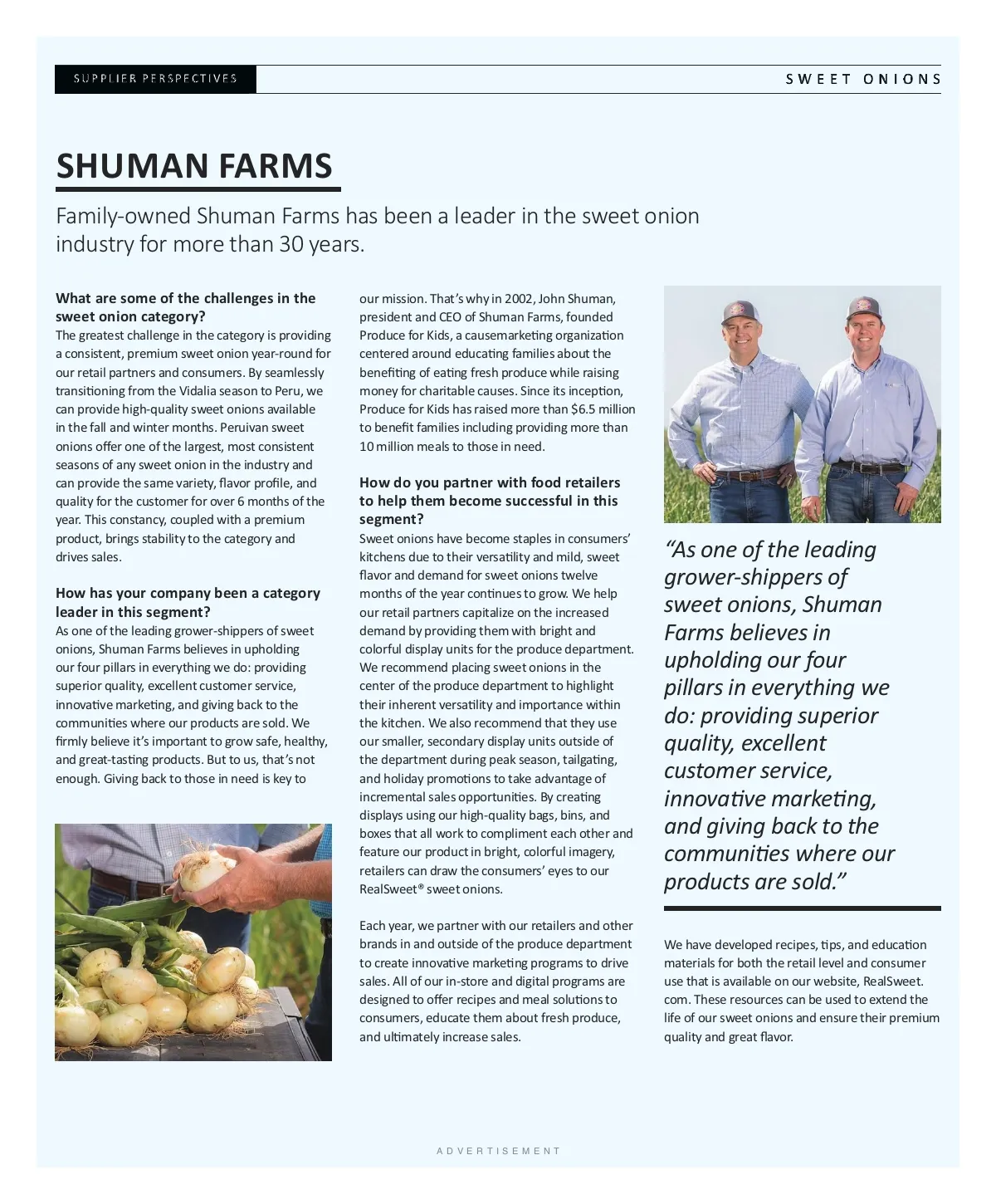 SUPPLIER PERSPECTIVES

SWEET ONIONS

SHUMAN FARMS

Family-owned Shuman Farms has been a leader in the sweet onion industry for more than 30 years.

What are some of the challenges in the sweet onion category?
The greatest challenge in the category is providing a consistent, premium sweet onion year-round for our retail partners and consumers. By seamlessly transitioning from the Vidalia season to Peru, we can provide high-quality sweet onions available in the fall and winter months. Peruivan sweet onions offer one of the largest, most consistent seasons of any sweet onion in the industry and can provide the same variety, flavor profile, and quality for the customer for over 6 months of the year. This constancy, coupled with a premium product, brings stability to the category and drives sales.

How has your company been a category leader in this segment?
As one of the leading grower-shippers of sweet onions, Shuman Farms believes in upholding our four pillars in everything we do: providing superior quality, excellent customer service, innovative marketing, and giving back to the communities where our products are sold. We firmly believe it's important to grow safe, healthy, and great-tasting products. But to us, that's not enough. Giving back to those in need is key to our mission. That's why in 2002, John Shuman, president and CEO of Shuman Farms, founded Produce for Kids, a causemarketing organization centered around educating families about the benefiting of eating fresh produce while raising money for charitable causes. Since its inception, Produce for Kids has raised more than $6.5 million to benefit families including providing more than 10 million meals to those in need.

How do you partner with food retailers to help them become successful in this segment?
Sweet onions have become staples in consumers' kitchens due to their versatility and mild, sweet flavor and demand for sweet onions twelve months of the year continues to grow. We help our retail partners capitalize on the increased demand by providing them with bright and colorful display units for the produce department. We recommend placing sweet onions in the center of the produce department to highlight their inherent versatility and importance within the kitchen. We also recommend that they use our smaller, secondary display units outside of the department during peak season, tailgating, and holiday promotions to take advantage of incremental sales opportunities. By creating displays using our high-quality bags, bins, and boxes that all work to compliment each other and feature our product in bright, colorful imagery, retailers can draw the consumers' eyes to our RealSweet® sweet onions.

Each year, we partner with our retailers and other brands in and outside of the produce department to create innovative marketing programs to drive sales. All of our in-store and digital programs are designed to offer recipes and meal solutions to consumers, educate them about fresh produce, and ultimately increase sales.

"As one of the leading grower-shippers of sweet onions, Shuman Farms believes in upholding our four pillars in everything we do: providing superior quality, excellent customer service, innovative marketing, and giving back to the communities where our products are sold."

We have developed recipes, tips, and education materials for both the retail level and consumer use that is available on our website, RealSweet.com. These resources can be used to extend the life of our sweet onions and ensure their premium quality and great flavor.

ADVERTISEMENT